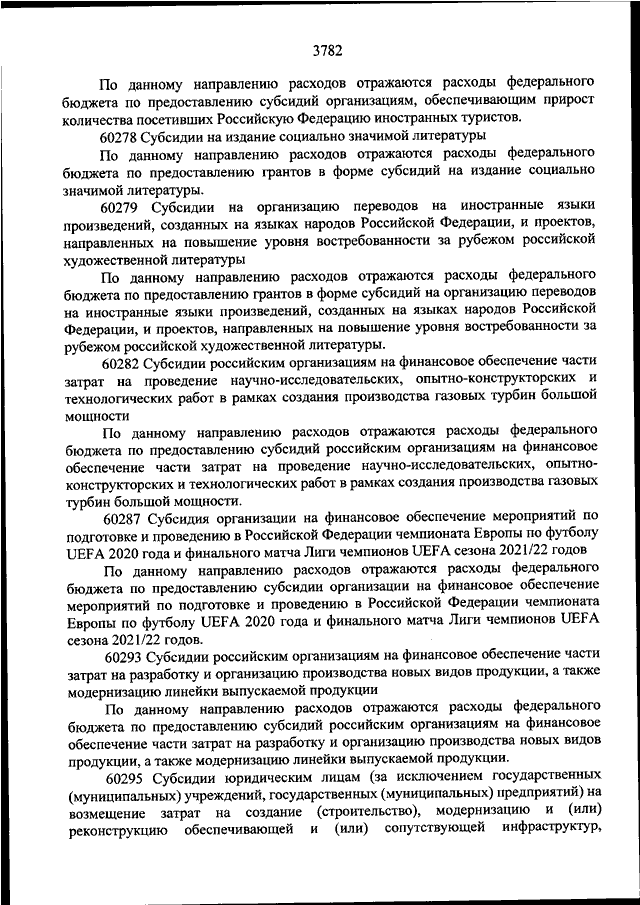 3782

По данному направлению расходов отражаются расходы федерального бюджета по предоставлению субсидий организациям, обеспечивающим прирост количества посетивших Российскую Федерацию иностранных туристов.

60278 Субсидии на издание социально значимой литературы

По данному направлению расходов отражаются расходы федерального бюджета по предоставлению грантов в форме субсидий на издание социально значимой литературы.

60279 Субсидии на организацию переводов на иностранные языки произведений, созданных на языках народов Российской Федерации, и проектов, направленных на повышение уровня востребованности за рубежом российской художественной литературы

По данному направлению расходов отражаются расходы федерального бюджета по предоставлению грантов в форме субсидий на организацию переводов на иностранные языки произведений, созданных на языках народов Российской Федерации, и проектов, направленных на повышение уровня востребованности за рубежом российской художественной литературы.

60282 Субсидии российским организациям на финансовое обеспечение части затрат на проведение научно-исследовательских, опытно-конструкторских и технологических работ в рамках создания производства газовых турбин большой мощности

По данному направлению расходов отражаются расходы федерального бюджета по предоставлению субсидий российским организациям на финансовое обеспечение части затрат на проведение научно-исследовательских, опытно-конструкторских и технологических работ в рамках создания производства газовых турбин большой мощности.

60287 Субсидия организации на финансовое обеспечение мероприятий по подготовке и проведению в Российской Федерации чемпионата Европы по футболу UEFA 2020 года и финального матча Лиги чемпионов UEFA сезона 2021/22 годов

По данному направлению расходов отражаются расходы федерального бюджета по предоставлению субсидии организации на финансовое обеспечение мероприятий по подготовке и проведению в Российской Федерации чемпионата Европы по футболу UEFA 2020 года и финального матча Лиги чемпионов UEFA сезона 2021/22 годов.

60293 Субсидии российским организациям на финансовое обеспечение части затрат на разработку и организацию производства новых видов продукции, а также модернизацию линейки выпускаемой продукции

По данному направлению расходов отражаются расходы федерального бюджета по предоставлению субсидий российским организациям на финансовое обеспечение части затрат на разработку и организацию производства новых видов продукции, а также модернизацию линейки выпускаемой продукции.

60295 Субсидии юридическим лицам (за исключением государственных (муниципальных) учреждений, государственных (муниципальных) предприятий) на возмещение затрат на создание (строительство), модернизацию и (или) реконструкцию обеспечивающей и (или) сопутствующей инфраструктур,